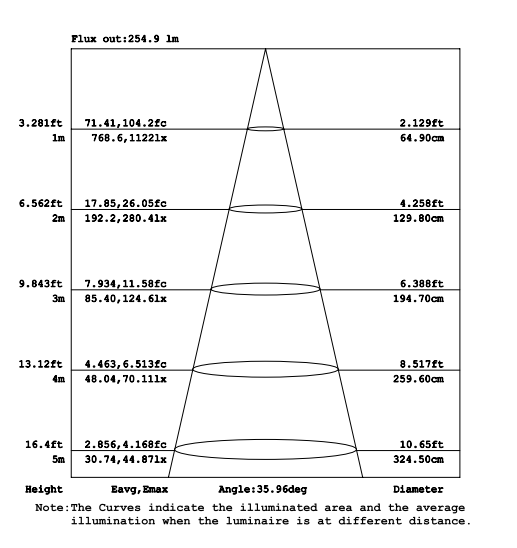 Flux out:254.9 lm

3.281ft 71.41,104.2fc 2.129ft
1m 768.6,1122lx 64.90cm

6.562ft 17.85,26.05fc 4.258ft
2m 192.2,280.4lx 129.80cm

9.843ft 7.934,11.58fc 6.388ft
3m 85.40,124.6lx 194.70cm

13.12ft 4.463,6.513fc 8.517ft
4m 48.04,70.11lx 259.60cm

16.4ft 2.856,4.168fc 10.65ft
5m 30.74,44.87lx 324.50cm

Height Eavg,Emax Angle:35.96deg Diameter

Note:The Curves indicate the illuminated area and the average illumination when the luminaire is at different distance.